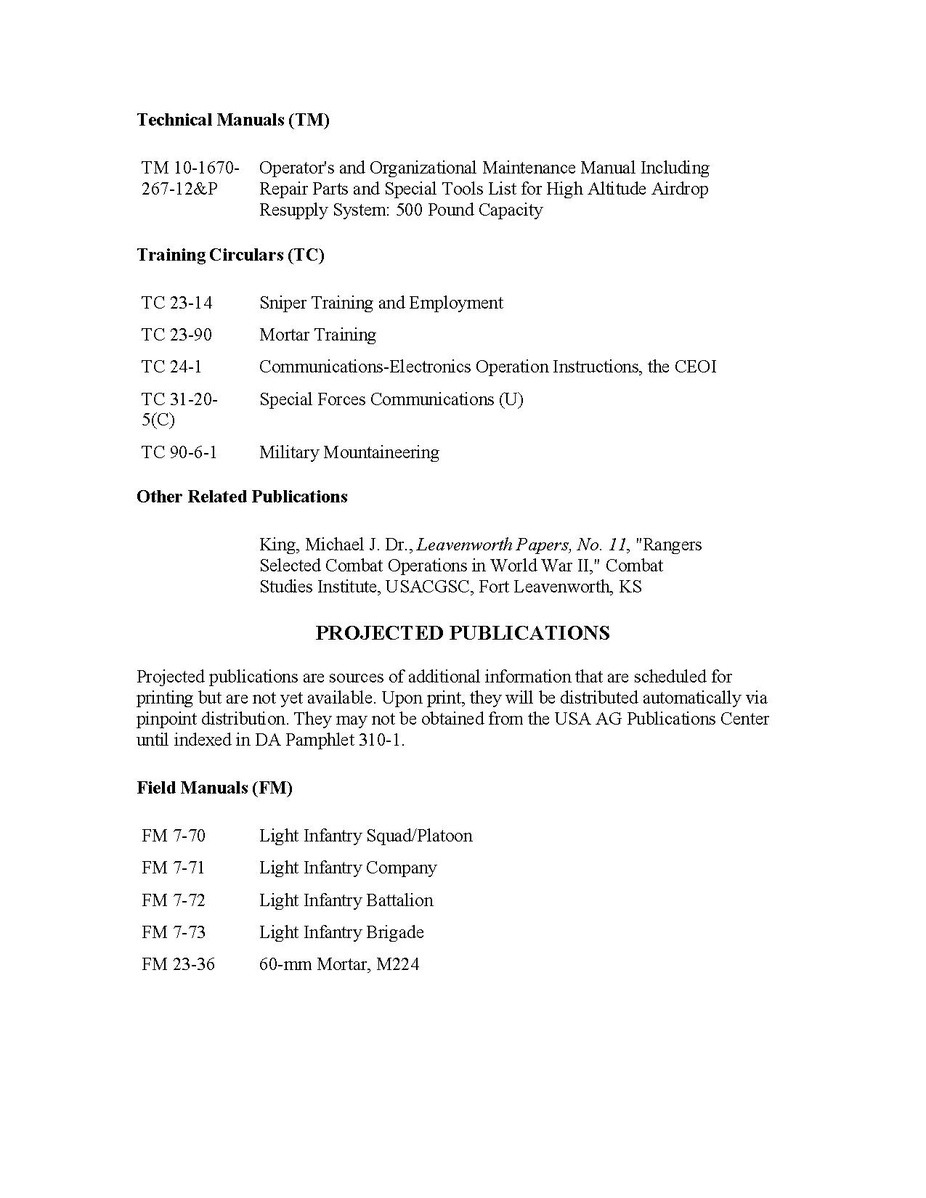 **Technical Manuals (TM)**

| | |
|---|---|
| TM 10-1670-267-12&P | Operator's and Organizational Maintenance Manual Including Repair Parts and Special Tools List for High Altitude Airdrop Resupply System: 500 Pound Capacity |

**Training Circulars (TC)**

| | |
|---|---|
| TC 23-14 | Sniper Training and Employment |
| TC 23-90 | Mortar Training |
| TC 24-1 | Communications-Electronics Operation Instructions, the CEOI |
| TC 31-20-5(C) | Special Forces Communications (U) |
| TC 90-6-1 | Military Mountaineering |

**Other Related Publications**

King, Michael J. Dr., *Leavenworth Papers, No. 11*, "Rangers Selected Combat Operations in World War II," Combat Studies Institute, USACGSC, Fort Leavenworth, KS

**PROJECTED PUBLICATIONS**

Projected publications are sources of additional information that are scheduled for printing but are not yet available. Upon print, they will be distributed automatically via pinpoint distribution. They may not be obtained from the USA AG Publications Center until indexed in DA Pamphlet 310-1.

**Field Manuals (FM)**

| | |
|---|---|
| FM 7-70 | Light Infantry Squad/Platoon |
| FM 7-71 | Light Infantry Company |
| FM 7-72 | Light Infantry Battalion |
| FM 7-73 | Light Infantry Brigade |
| FM 23-36 | 60-mm Mortar, M224 |